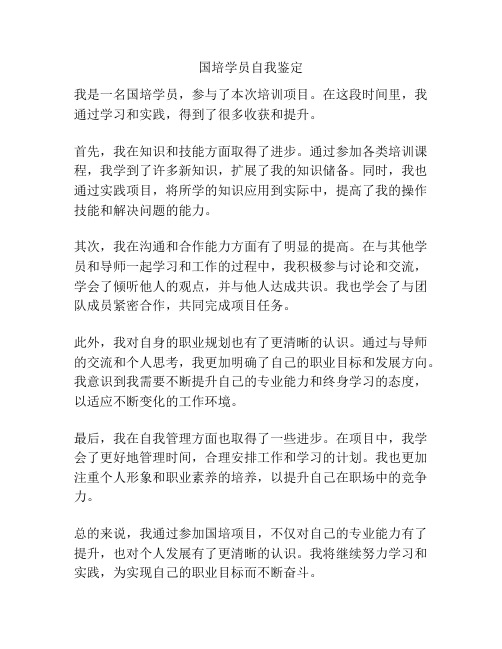 国培学员自我鉴定

我是一名国培学员，参与了本次培训项目。在这段时间里，我通过学习和实践，得到了很多收获和提升。

首先，我在知识和技能方面取得了进步。通过参加各类培训课程，我学到了许多新知识，扩展了我的知识储备。同时，我也通过实践项目，将所学的知识应用到实际中，提高了我的操作技能和解决问题的能力。

其次，我在沟通和合作能力方面有了明显的提高。在与其他学员和导师一起学习和工作的过程中，我积极参与讨论和交流，学会了倾听他人的观点，并与他人达成共识。我也学会了与团队成员紧密合作，共同完成项目任务。

此外，我对自身的职业规划也有了更清晰的认识。通过与导师的交流和个人思考，我更加明确了自己的职业目标和发展方向。我意识到我需要不断提升自己的专业能力和终身学习的态度，以适应不断变化的工作环境。

最后，我在自我管理方面也取得了一些进步。在项目中，我学会了更好地管理时间，合理安排工作和学习的计划。我也更加注重个人形象和职业素养的培养，以提升自己在职场中的竞争力。

总的来说，我通过参加国培项目，不仅对自己的专业能力有了提升，也对个人发展有了更清晰的认识。我将继续努力学习和实践，为实现自己的职业目标而不断奋斗。